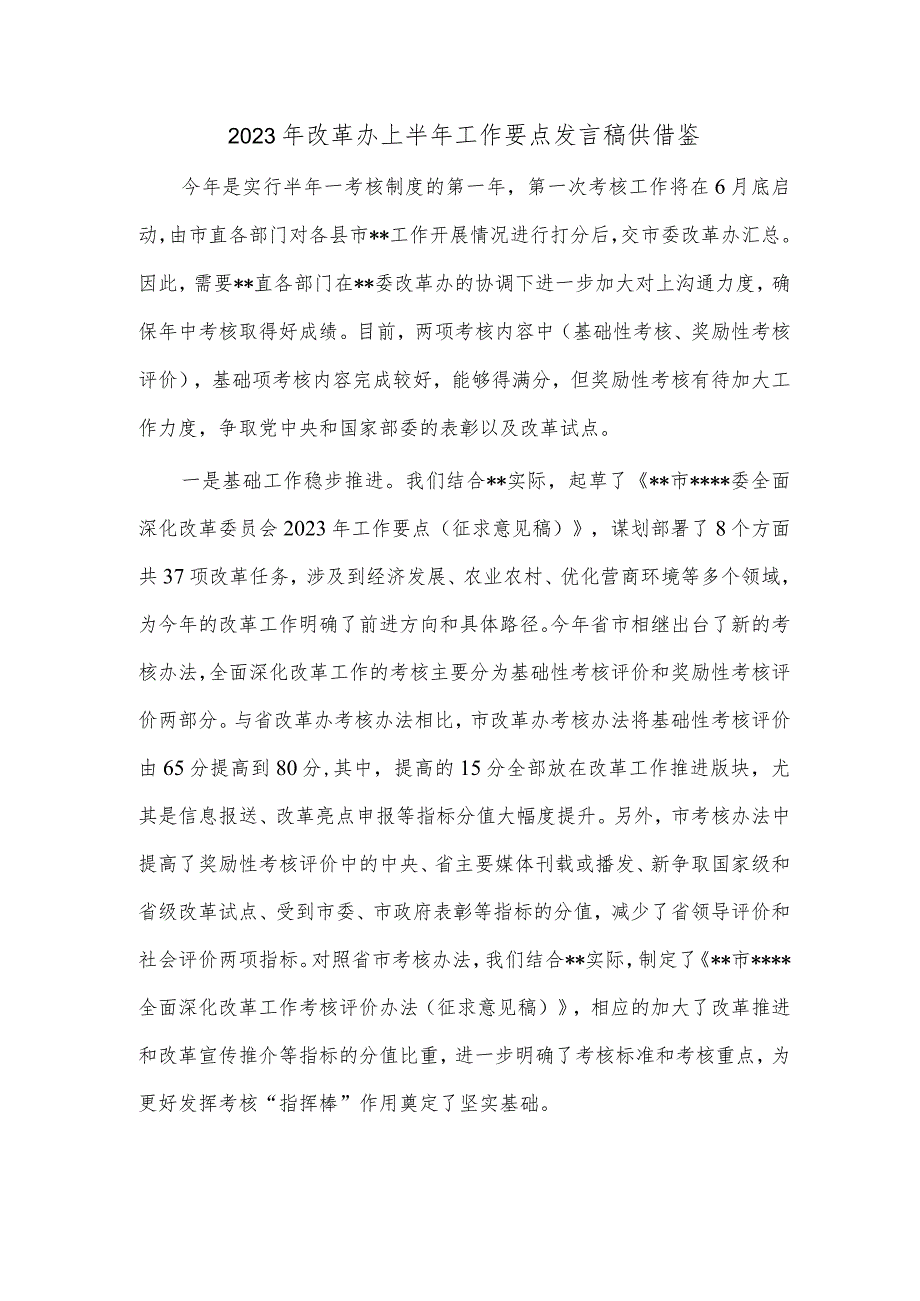 2023年改革办上半年工作要点发言稿供借鉴

今年是实行半年一考核制度的第一年，第一次考核工作将在6月底启动，由市直各部门对各县市**工作开展情况进行打分后，交市委改革办汇总。因此，需要**直各部门在**委改革办的协调下进一步加大对上沟通力度，确保年中考核取得好成绩。目前，两项考核内容中（基础性考核、奖励性考核评价），基础项考核内容完成较好，能够得满分，但奖励性考核有待加大工作力度，争取党中央和国家部委的表彰以及改革试点。

一是基础工作稳步推进。我们结合**实际，起草了《**市****委全面深化改革委员会2023年工作要点（征求意见稿）》，谋划部署了8个方面共37项改革任务，涉及到经济发展、农业农村、优化营商环境等多个领域，为今年的改革工作明确了前进方向和具体路径。今年省市相继出台了新的考核办法，全面深化改革工作的考核主要分为基础性考核评价和奖励性考核评价两部分。与省改革办考核办法相比，市改革办考核办法将基础性考核评价由65分提高到80分，其中，提高的15分全部放在改革工作推进版块，尤其是信息报送、改革亮点申报等指标分值大幅度提升。另外，市考核办法中提高了奖励性考核评价中的中央、省主要媒体刊载或播发、新争取国家级和省级改革试点、受到市委、市政府表彰等指标的分值，减少了省领导评价和社会评价两项指标。对照省市考核办法，我们结合**实际，制定了《**市****全面深化改革工作考核评价办法（征求意见稿）》，相应的加大了改革推进和改革宣传推介等指标的分值比重，进一步明确了考核标准和考核重点，为更好发挥考核“指挥棒”作用奠定了坚实基础。